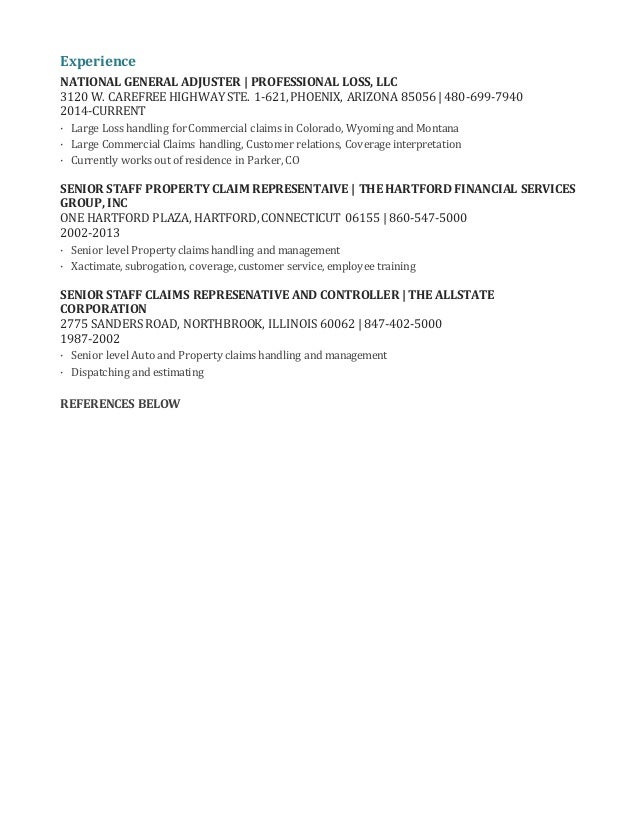 Experience

NATIONAL GENERAL ADJUSTER | PROFESSIONAL LOSS, LLC
3120 W. CAREFREE HIGHWAY STE. 1-621, PHOENIX, ARIZONA 85056 | 480-699-7940
2014-CURRENT

· Large Loss handling for Commercial claims in Colorado, Wyoming and Montana
· Large Commercial Claims handling, Customer relations, Coverage interpretation
· Currently works out of residence in Parker, CO

SENIOR STAFF PROPERTY CLAIM REPRESENTAIVE | THE HARTFORD FINANCIAL SERVICES GROUP, INC
ONE HARTFORD PLAZA, HARTFORD, CONNECTICUT 06155 | 860-547-5000
2002-2013

· Senior level Property claims handling and management
· Xactimate, subrogation, coverage, customer service, employee training

SENIOR STAFF CLAIMS REPRESENATIVE AND CONTROLLER | THE ALLSTATE CORPORATION
2775 SANDERS ROAD, NORTHBROOK, ILLINOIS 60062 | 847-402-5000
1987-2002

· Senior level Auto and Property claims handling and management
· Dispatching and estimating

REFERENCES BELOW